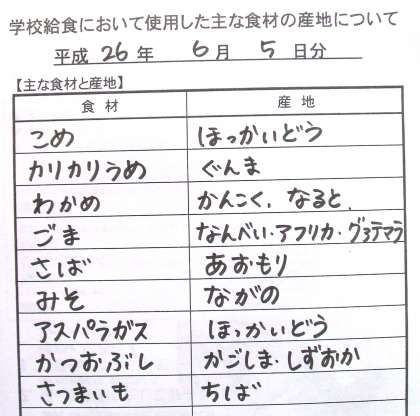 学校給食において使用した主な食材の産地について

平成26年　6月　5日分

【主な食材と産地】

| 食材 | 産地 |
|---|---|
| こめ | ほっかいどう |
| カリカリうめ | ぐんま |
| わかめ | かんこく、なると、 |
| ごま | なんべい・アフリカ・グァテマラ |
| さば | あおもり |
| みそ | ながの |
| アスパラガス | ほっかいどう |
| かつおぶし | かごしま・しずおか |
| さつまいも | ちば |